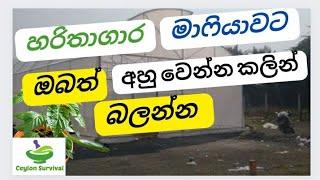 හරිතාගාර මාෆියාවට
ඔබත් අහු වෙන්න කලින්
බලන්න

Ceylon Survival